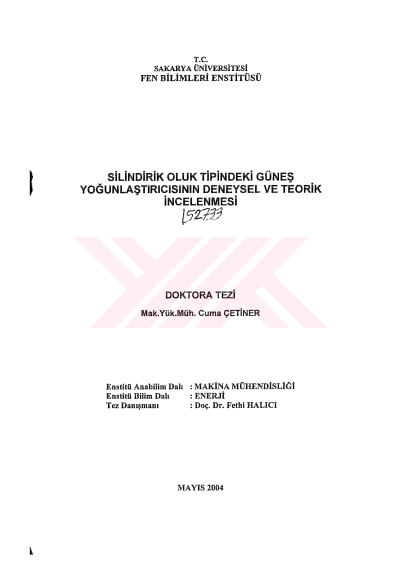 T.C.
SAKARYA ÜNİVERSİTESİ
FEN BİLİMLERİ ENSTİTÜSÜ

SİLİNDİRİK OLUK TİPİNDEKİ GÜNEŞ YOĞUNLAŞTIRICISININ DENEYSEL VE TEORİK İNCELENMESİ

152733

DOKTORA TEZİ

Mak.Yük.Müh. Cuma ÇETİNER

Enstitü Anabilim Dalı : MAKİNA MÜHENDİSLİĞİ
Enstitü Bilim Dalı : ENERJİ
Tez Danışmanı : Doç. Dr. Fethi HALICI

MAYIS 2004